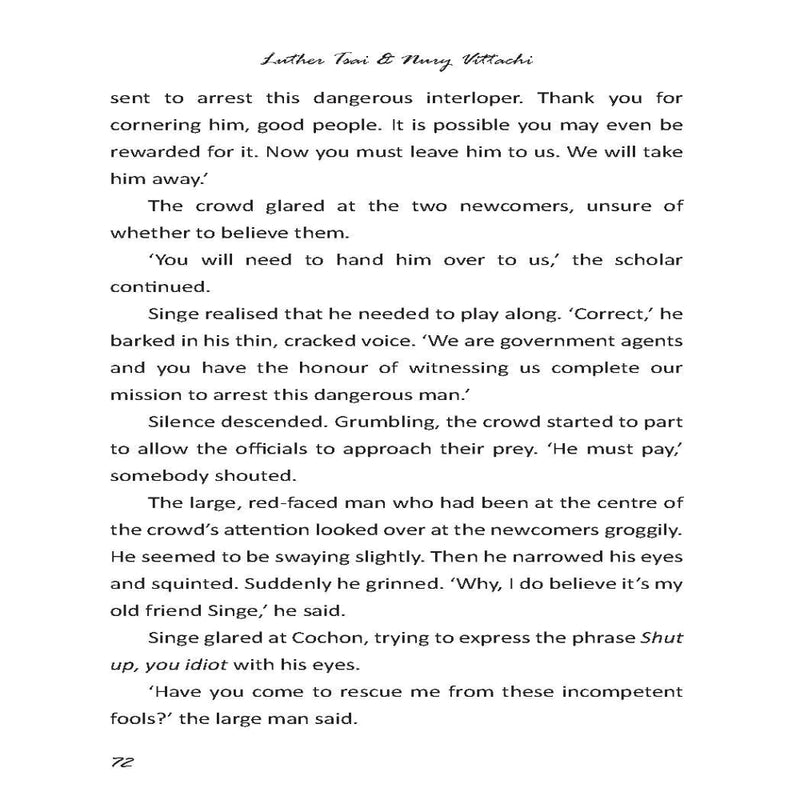 Luther Tsai & Nury Vittachi

sent to arrest this dangerous interloper. Thank you for cornering him, good people. It is possible you may even be rewarded for it. Now you must leave him to us. We will take him away.'

The crowd glared at the two newcomers, unsure of whether to believe them.

'You will need to hand him over to us,' the scholar continued.

Singe realised that he needed to play along. 'Correct,' he barked in his thin, cracked voice. 'We are government agents and you have the honour of witnessing us complete our mission to arrest this dangerous man.'

Silence descended. Grumbling, the crowd started to part to allow the officials to approach their prey. 'He must pay,' somebody shouted.

The large, red-faced man who had been at the centre of the crowd's attention looked over at the newcomers groggily. He seemed to be swaying slightly. Then he narrowed his eyes and squinted. Suddenly he grinned. 'Why, I do believe it's my old friend Singe,' he said.

Singe glared at Cochon, trying to express the phrase Shut up, you idiot with his eyes.

'Have you come to rescue me from these incompetent fools?' the large man said.

72